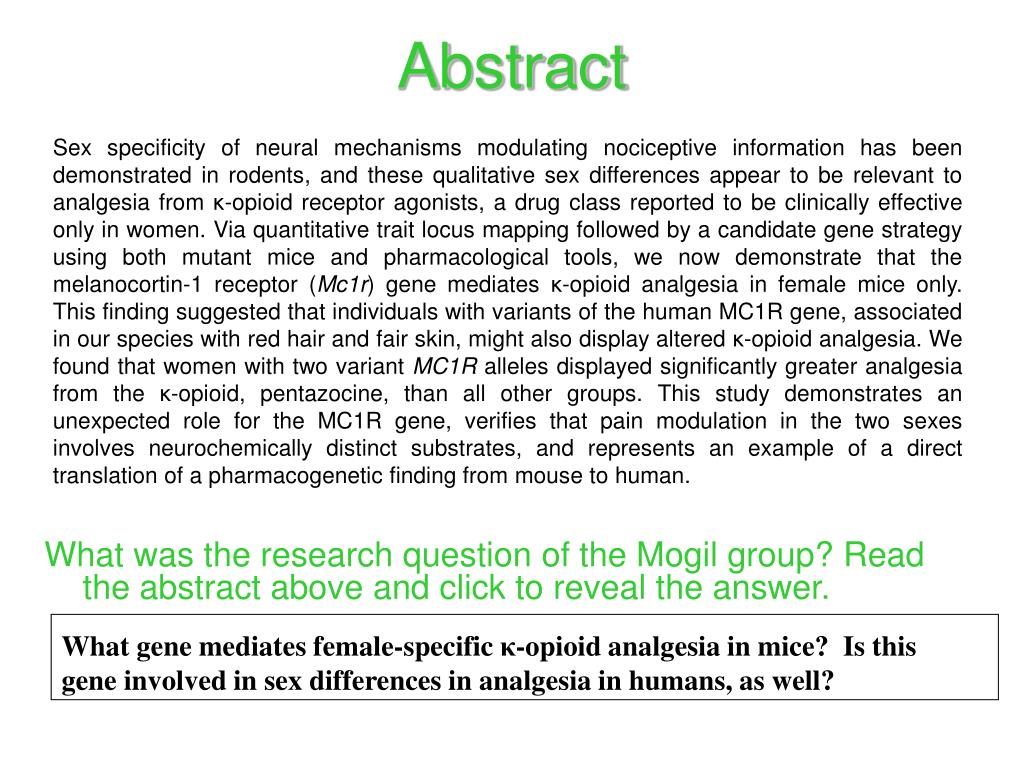 Abstract

Sex specificity of neural mechanisms modulating nociceptive information has been demonstrated in rodents, and these qualitative sex differences appear to be relevant to analgesia from κ-opioid receptor agonists, a drug class reported to be clinically effective only in women. Via quantitative trait locus mapping followed by a candidate gene strategy using both mutant mice and pharmacological tools, we now demonstrate that the melanocortin-1 receptor (Mc1r) gene mediates κ-opioid analgesia in female mice only. This finding suggested that individuals with variants of the human MC1R gene, associated in our species with red hair and fair skin, might also display altered κ-opioid analgesia. We found that women with two variant MC1R alleles displayed significantly greater analgesia from the κ-opioid, pentazocine, than all other groups. This study demonstrates an unexpected role for the MC1R gene, verifies that pain modulation in the two sexes involves neurochemically distinct substrates, and represents an example of a direct translation of a pharmacogenetic finding from mouse to human.

What was the research question of the Mogil group? Read the abstract above and click to reveal the answer.

What gene mediates female-specific κ-opioid analgesia in mice? Is this gene involved in sex differences in analgesia in humans, as well?